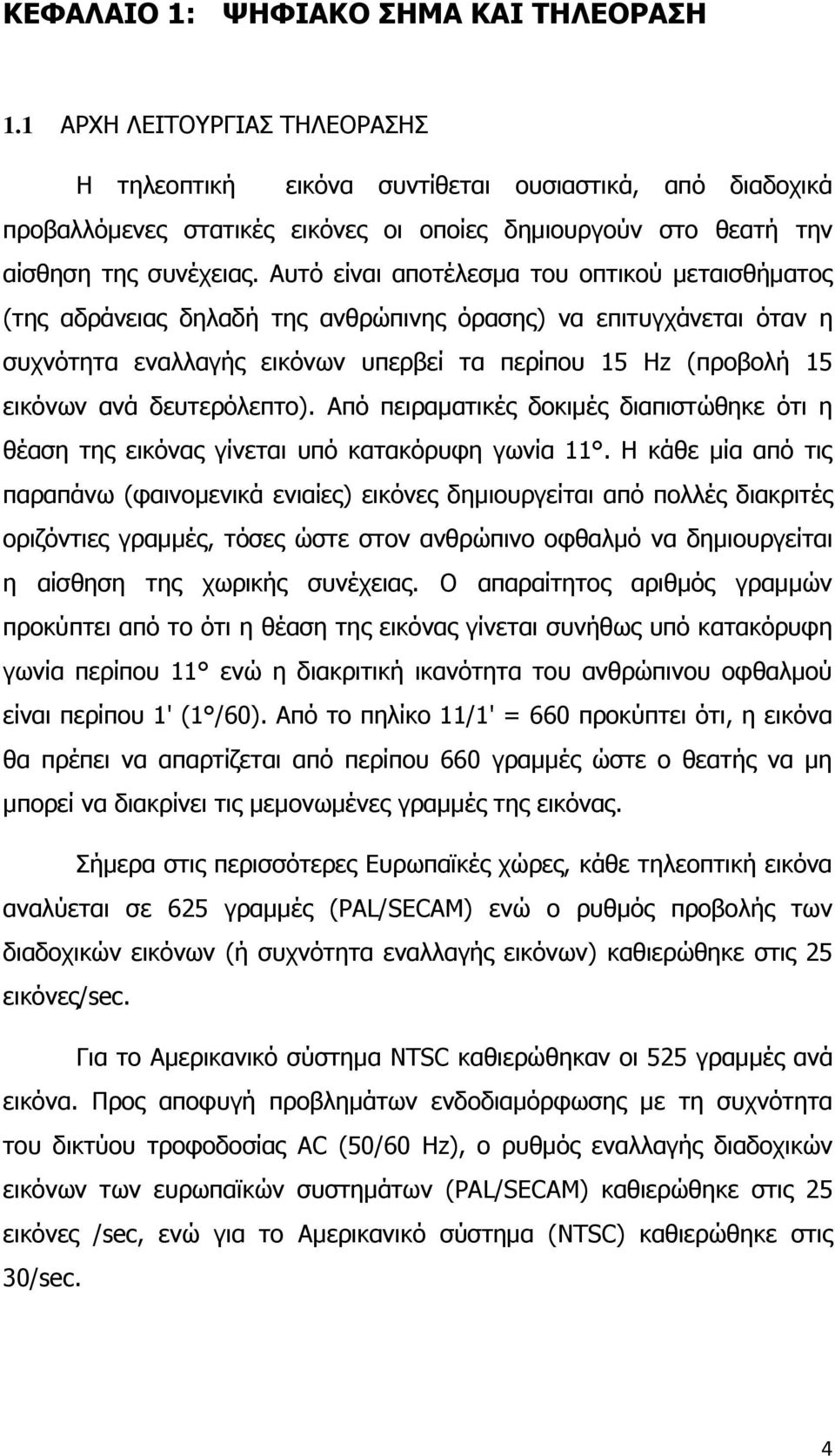 ΚΕΦΑΛΑΙΟ 1: ΨΗΦΙΑΚΟ ΣΗΜΑ ΚΑΙ ΤΗΛΕΟΡΑΣΗ

1.1 ΑΡΧΗ ΛΕΙΤΟΥΡΓΙΑΣ ΤΗΛΕΟΡΑΣΗΣ

Η τηλεοπτική εικόνα συντίθεται ουσιαστικά, από διαδοχικά προβαλλόμενες στατικές εικόνες οι οποίες δημιουργούν στο θεατή την αίσθηση της συνέχειας. Αυτό είναι αποτέλεσμα του οπτικού μεταισθήματος (της αδράνειας δηλαδή της ανθρώπινης όρασης) να επιτυγχάνεται όταν η συχνότητα εναλλαγής εικόνων υπερβεί τα περίπου 15 Hz (προβολή 15 εικόνων ανά δευτερόλεπτο). Από πειραματικές δοκιμές διαπιστώθηκε ότι η θέαση της εικόνας γίνεται υπό κατακόρυφη γωνία 11°. Η κάθε μία από τις παραπάνω (φαινομενικά ενιαίες) εικόνες δημιουργείται από πολλές διακριτές οριζόντιες γραμμές, τόσες ώστε στον ανθρώπινο οφθαλμό να δημιουργείται η αίσθηση της χωρικής συνέχειας. Ο απαραίτητος αριθμός γραμμών προκύπτει από το ότι η θέαση της εικόνας γίνεται συνήθως υπό κατακόρυφη γωνία περίπου 11° ενώ η διακριτική ικανότητα του ανθρώπινου οφθαλμού είναι περίπου 1' (1°/60). Από το πηλίκο 11/1' = 660 προκύπτει ότι, η εικόνα θα πρέπει να απαρτίζεται από περίπου 660 γραμμές ώστε ο θεατής να μη μπορεί να διακρίνει τις μεμονωμένες γραμμές της εικόνας.

Σήμερα στις περισσότερες Ευρωπαϊκές χώρες, κάθε τηλεοπτική εικόνα αναλύεται σε 625 γραμμές (PAL/SECAM) ενώ ο ρυθμός προβολής των διαδοχικών εικόνων (ή συχνότητα εναλλαγής εικόνων) καθιερώθηκε στις 25 εικόνες/sec.

Για το Αμερικανικό σύστημα NTSC καθιερώθηκαν οι 525 γραμμές ανά εικόνα. Προς αποφυγή προβλημάτων ενδοδιαμόρφωσης με τη συχνότητα του δικτύου τροφοδοσίας AC (50/60 Hz), ο ρυθμός εναλλαγής διαδοχικών εικόνων των ευρωπαϊκών συστημάτων (PAL/SECAM) καθιερώθηκε στις 25 εικόνες /sec, ενώ για το Αμερικανικό σύστημα (NTSC) καθιερώθηκε στις 30/sec.

4